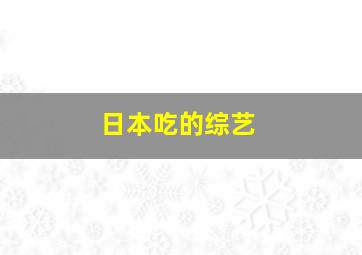 日本吃的综艺